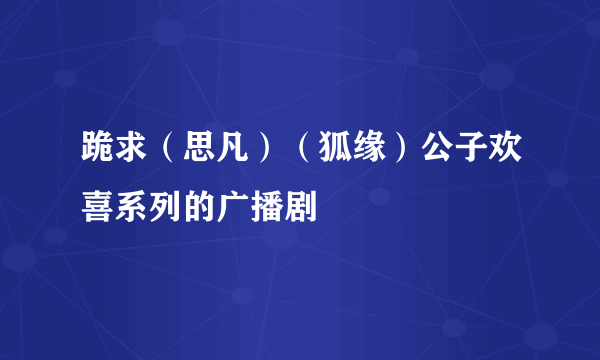 跪求（思凡）（狐缘）公子欢喜系列的广播剧